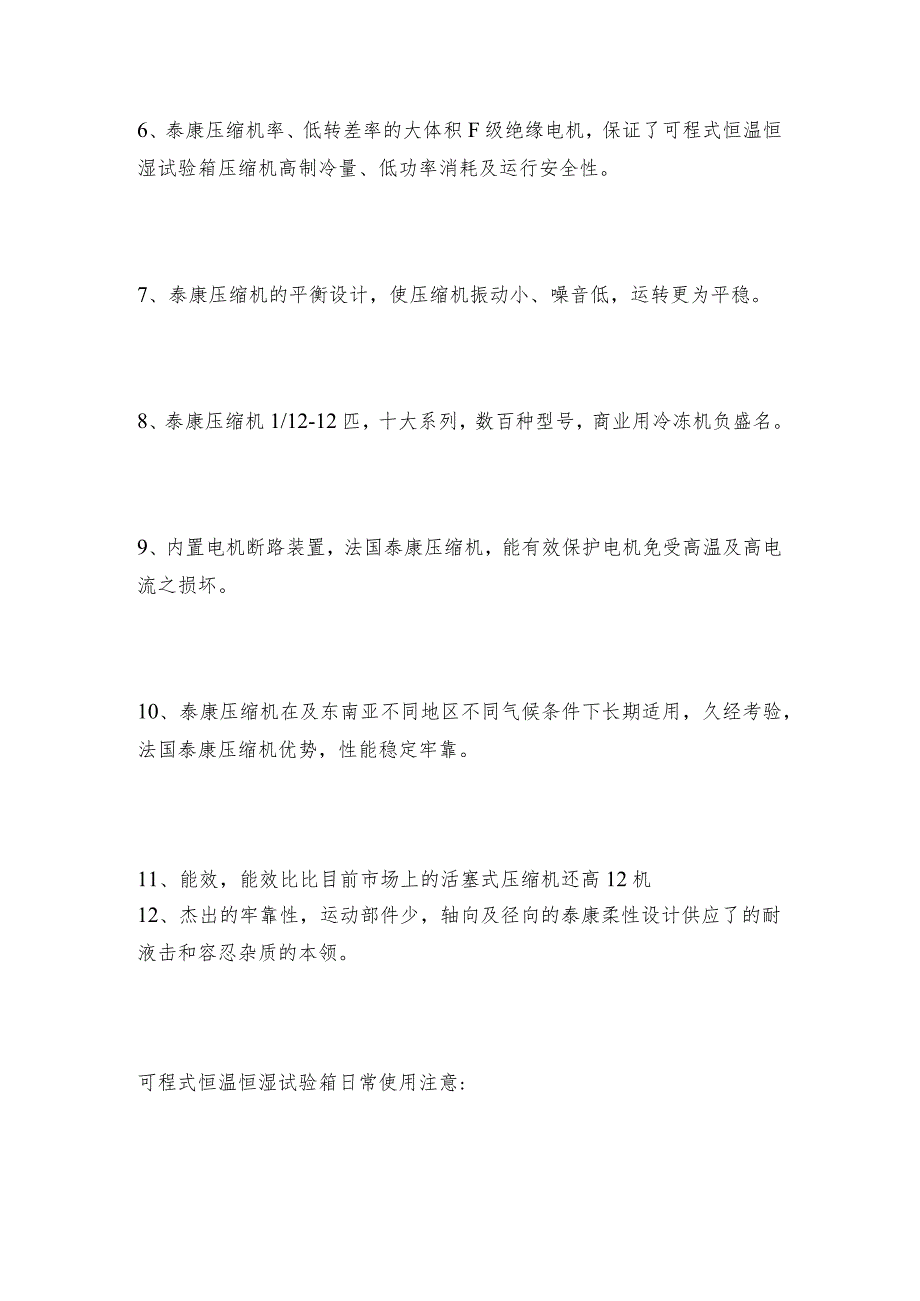 6、泰康压缩机率、低转差率的大体积F级绝缘电机，保证了可程式恒温恒湿试验箱压缩机高制冷量、低功率消耗及运行安全性。

7、泰康压缩机的平衡设计，使压缩机振动小、噪音低，运转更为平稳。

8、泰康压缩机1/12-12匹，十大系列，数百种型号，商业用冷冻机负盛名。

9、内置电机断路装置，法国泰康压缩机，能有效保护电机免受高温及高电流之损坏。

10、泰康压缩机在及东南亚不同地区不同气候条件下长期适用，久经考验，法国泰康压缩机优势，性能稳定牢靠。

11、能效，能效比比目前市场上的活塞式压缩机还高12机
12、杰出的牢靠性，运动部件少，轴向及径向的泰康柔性设计供应了的耐液击和容忍杂质的本领。

可程式恒温恒湿试验箱日常使用注意：